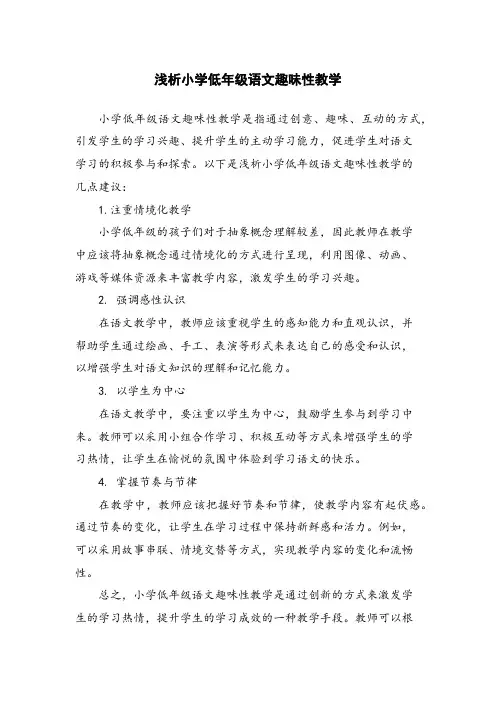 浅析小学低年级语文趣味性教学

小学低年级语文趣味性教学是指通过创意、趣味、互动的方式，引发学生的学习兴趣、提升学生的主动学习能力，促进学生对语文学习的积极参与和探索。以下是浅析小学低年级语文趣味性教学的几点建议：

1. 注重情境化教学

小学低年级的孩子们对于抽象概念理解较差，因此教师在教学中应该将抽象概念通过情境化的方式进行呈现，利用图像、动画、游戏等媒体资源来丰富教学内容，激发学生的学习兴趣。

2. 强调感性认识

在语文教学中，教师应该重视学生的感知能力和直观认识，并帮助学生通过绘画、手工、表演等形式来表达自己的感受和认识，以增强学生对语文知识的理解和记忆能力。

3. 以学生为中心

在语文教学中，要注重以学生为中心，鼓励学生参与到学习中来。教师可以采用小组合作学习、积极互动等方式来增强学生的学习热情，让学生在愉悦的氛围中体验到学习语文的快乐。

4. 掌握节奏与节律

在教学中，教师应该把握好节奏和节律，使教学内容有起伏感。通过节奏的变化，让学生在学习过程中保持新鲜感和活力。例如，可以采用故事串联、情境交替等方式，实现教学内容的变化和流畅性。

总之，小学低年级语文趣味性教学是通过创新的方式来激发学生的学习热情，提升学生的学习成效的一种教学手段。教师可以根